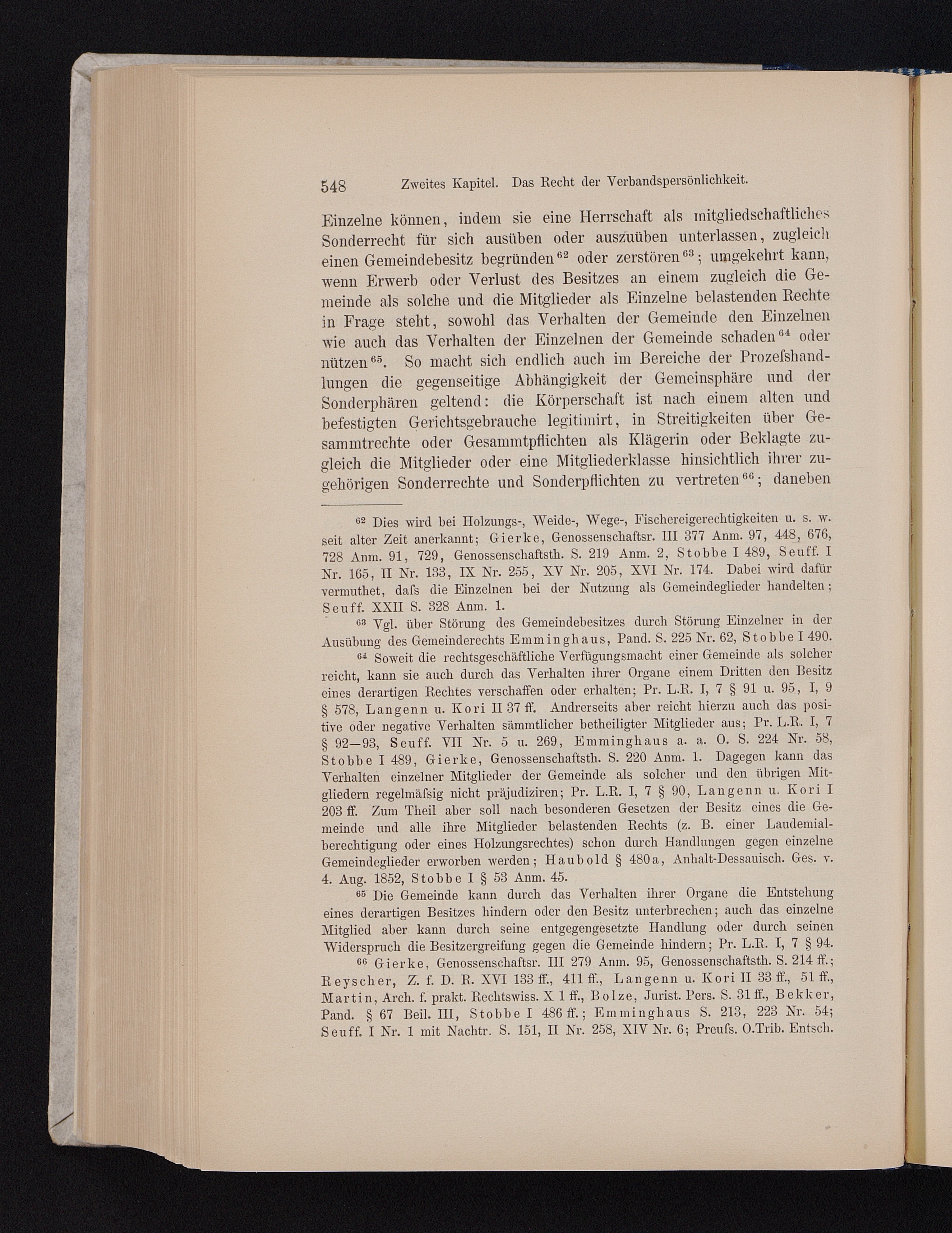 548 Zweites Kapitel. Das Recht der Verbandspersönlichkeit.

Einzelne können, indem sie eine Herrschaft als mitgliedschaftliches Sonderrecht für sich ausüben oder auszuüben unterlassen, zugleich einen Gemeindebesitz begründen$^{62}$ oder zerstören$^{63}$; umgekehrt kann, wenn Erwerb oder Verlust des Besitzes an einem zugleich die Gemeinde als solche und die Mitglieder als Einzelne belastenden Rechte in Frage steht, sowohl das Verhalten der Gemeinde den Einzelnen wie auch das Verhalten der Einzelnen der Gemeinde schaden$^{64}$ oder nützen$^{65}$. So macht sich endlich auch im Bereiche der Prozeſshandlungen die gegenseitige Abhängigkeit der Gemeinsphäre und der Sonderphären geltend: die Körperschaft ist nach einem alten und befestigten Gerichtsgebrauche legitimirt, in Streitigkeiten über Gesammtrechte oder Gesammtpflichten als Klägerin oder Beklagte zugleich die Mitglieder oder eine Mitgliederklasse hinsichtlich ihrer zugehörigen Sonderrechte und Sonderpflichten zu vertreten$^{66}$; daneben

$^{62}$ Dies wird bei Holzungs-, Weide-, Wege-, Fischereigerechtigkeiten u. s. w. seit alter Zeit anerkannt; Gierke, Genossenschaftsr. III 377 Anm. 97, 448, 676, 728 Anm. 91, 729, Genossenschaftsth. S. 219 Anm. 2, Stobbe I 489, Seuff. I Nr. 165, II Nr. 133, IX Nr. 255, XV Nr. 205, XVI Nr. 174. Dabei wird dafür vermuthet, daſs die Einzelnen bei der Nutzung als Gemeindeglieder handelten; Seuff. XXII S. 328 Anm. 1.

$^{63}$ Vgl. über Störung des Gemeindebesitzes durch Störung Einzelner in der Ausübung des Gemeinderechts Emminghaus, Pand. S. 225 Nr. 62, Stobbe I 490.

$^{64}$ Soweit die rechtsgeschäftliche Verfügungsmacht einer Gemeinde als solcher reicht, kann sie auch durch das Verhalten ihrer Organe einem Dritten den Besitz eines derartigen Rechtes verschaffen oder erhalten; Pr. L.R. I, 7 § 91 u. 95, I, 9 § 578, Langenn u. Kori II 37 ff. Andrerseits aber reicht hierzu auch das positive oder negative Verhalten sämmtlicher betheiligter Mitglieder aus; Pr. L.R. I, 7 § 92—93, Seuff. VII Nr. 5 u. 269, Emminghaus a. a. O. S. 224 Nr. 58, Stobbe I 489, Gierke, Genossenschaftsth. S. 220 Anm. 1. Dagegen kann das Verhalten einzelner Mitglieder der Gemeinde als solcher und den übrigen Mitgliedern regelmäſsig nicht präjudiziren; Pr. L.R. I, 7 § 90, Langenn u. Kori I 203 ff. Zum Theil aber soll nach besonderen Gesetzen der Besitz eines die Gemeinde und alle ihre Mitglieder belastenden Rechts (z. B. einer Laudemialberechtigung oder eines Holzungsrechtes) schon durch Handlungen gegen einzelne Gemeindeglieder erworben werden; Haubold § 480a, Anhalt-Dessauisch. Ges. v. 4. Aug. 1852, Stobbe I § 53 Anm. 45.

$^{65}$ Die Gemeinde kann durch das Verhalten ihrer Organe die Entstehung eines derartigen Besitzes hindern oder den Besitz unterbrechen; auch das einzelne Mitglied aber kann durch seine entgegengesetzte Handlung oder durch seinen Widerspruch die Besitzergreifung gegen die Gemeinde hindern; Pr. L.R. I, 7 § 94.

$^{66}$ Gierke, Genossenschaftsr. III 279 Anm. 95, Genossenschaftsth. S. 214 ff.; Reyscher, Z. f. D. R. XVI 133 ff., 411 ff., Langenn u. Kori II 33 ff., 51 ff., Martin, Arch. f. prakt. Rechtswiss. X 1 ff., Bolze, Jurist. Pers. S. 31 ff., Bekker, Pand. § 67 Beil. III, Stobbe I 486 ff.; Emminghaus S. 213, 223 Nr. 54; Seuff. I Nr. 1 mit Nachtr. S. 151, II Nr. 258, XIV Nr. 6; Preuſs. O.Trib. Entsch.